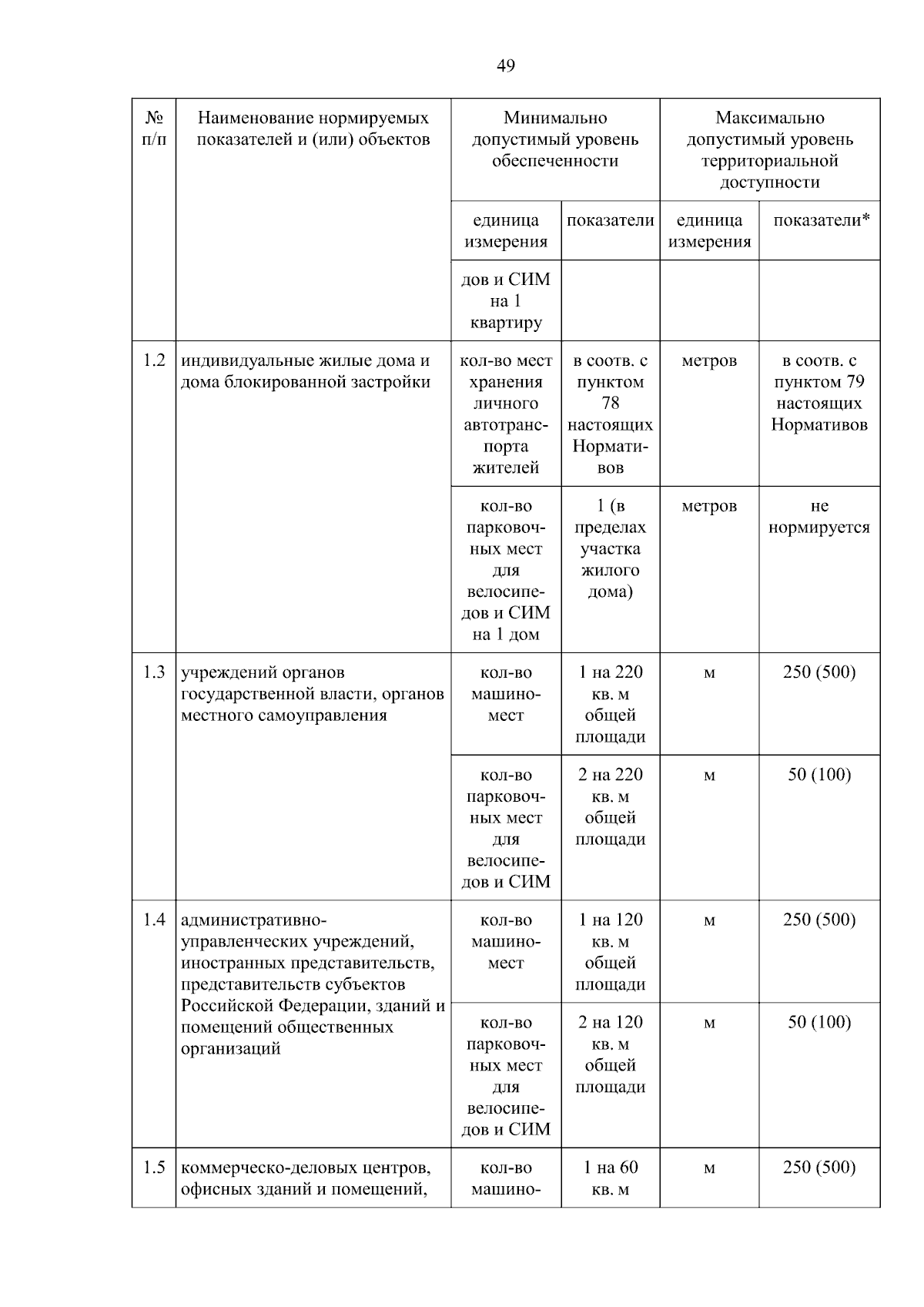 49

| № п/п | Наименование нормируемых показателей и (или) объектов | Минимально допустимый уровень обеспеченности | | Максимально допустимый уровень территориальной доступности | |
|---|---|---|---|---|---|
| | | единица измерения | показатели | единица измерения | показатели* |
| | | дов и СИМ на 1 квартиру | | | |
| 1.2 | индивидуальные жилые дома и дома блокированной застройки | кол-во мест хранения личного автотранспорта жителей | в соотв. с пунктом 78 настоящих Нормативов | метров | в соотв. с пунктом 79 настоящих Нормативов |
| | | кол-во парковочных мест для велосипедов и СИМ на 1 дом | 1 (в пределах участка жилого дома) | метров | не нормируется |
| 1.3 | учреждений органов государственной власти, органов местного самоуправления | кол-во машино-мест | 1 на 220 кв. м общей площади | м | 250 (500) |
| | | кол-во парковочных мест для велосипедов и СИМ | 2 на 220 кв. м общей площади | м | 50 (100) |
| 1.4 | административно-управленческих учреждений, иностранных представительств, представительств субъектов Российской Федерации, зданий и помещений общественных организаций | кол-во машино-мест | 1 на 120 кв. м общей площади | м | 250 (500) |
| | | кол-во парковочных мест для велосипедов и СИМ | 2 на 120 кв. м общей площади | м | 50 (100) |
| 1.5 | коммерческо-деловых центров, офисных зданий и помещений, | кол-во машино- | 1 на 60 кв. м | м | 250 (500) |